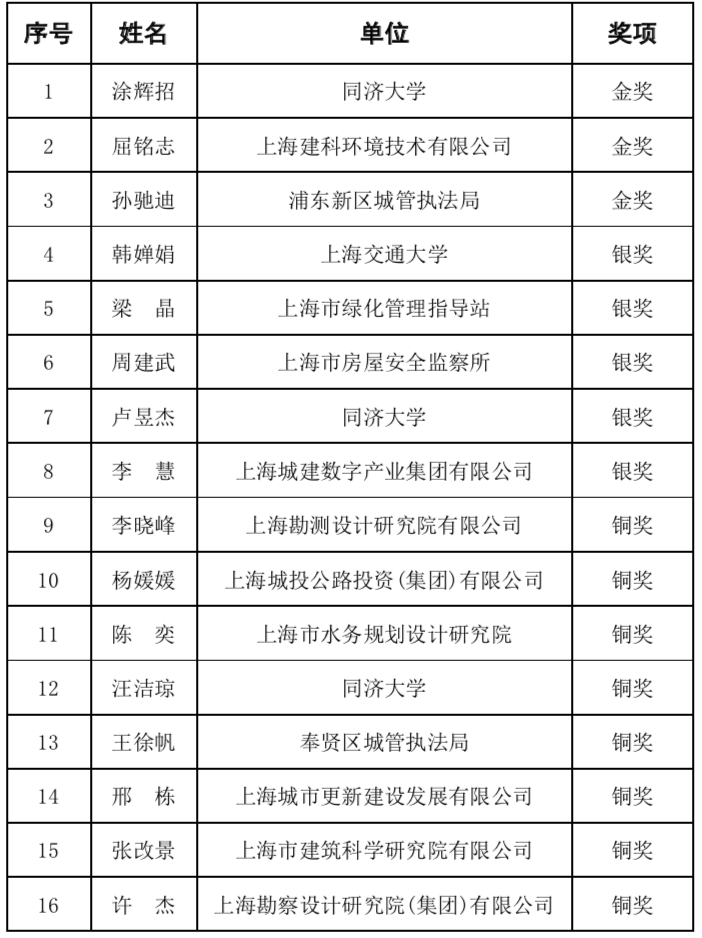 | 序号 | 姓名 | 单位 | 奖项 |
|---|---|---|---|
| 1 | 涂辉招 | 同济大学 | 金奖 |
| 2 | 屈铭志 | 上海建科环境技术有限公司 | 金奖 |
| 3 | 孙驰迪 | 浦东新区城管执法局 | 金奖 |
| 4 | 韩婵娟 | 上海交通大学 | 银奖 |
| 5 | 梁　晶 | 上海市绿化管理指导站 | 银奖 |
| 6 | 周建武 | 上海市房屋安全监察所 | 银奖 |
| 7 | 卢昱杰 | 同济大学 | 银奖 |
| 8 | 李　慧 | 上海城建数字产业集团有限公司 | 银奖 |
| 9 | 李晓峰 | 上海勘测设计研究院有限公司 | 铜奖 |
| 10 | 杨媛媛 | 上海城投公路投资(集团)有限公司 | 铜奖 |
| 11 | 陈　奕 | 上海市水务规划设计研究院 | 铜奖 |
| 12 | 汪洁琼 | 同济大学 | 铜奖 |
| 13 | 王徐帆 | 奉贤区城管执法局 | 铜奖 |
| 14 | 邢　栋 | 上海城市更新建设发展有限公司 | 铜奖 |
| 15 | 张改景 | 上海市建筑科学研究院有限公司 | 铜奖 |
| 16 | 许　杰 | 上海勘察设计研究院(集团)有限公司 | 铜奖 |